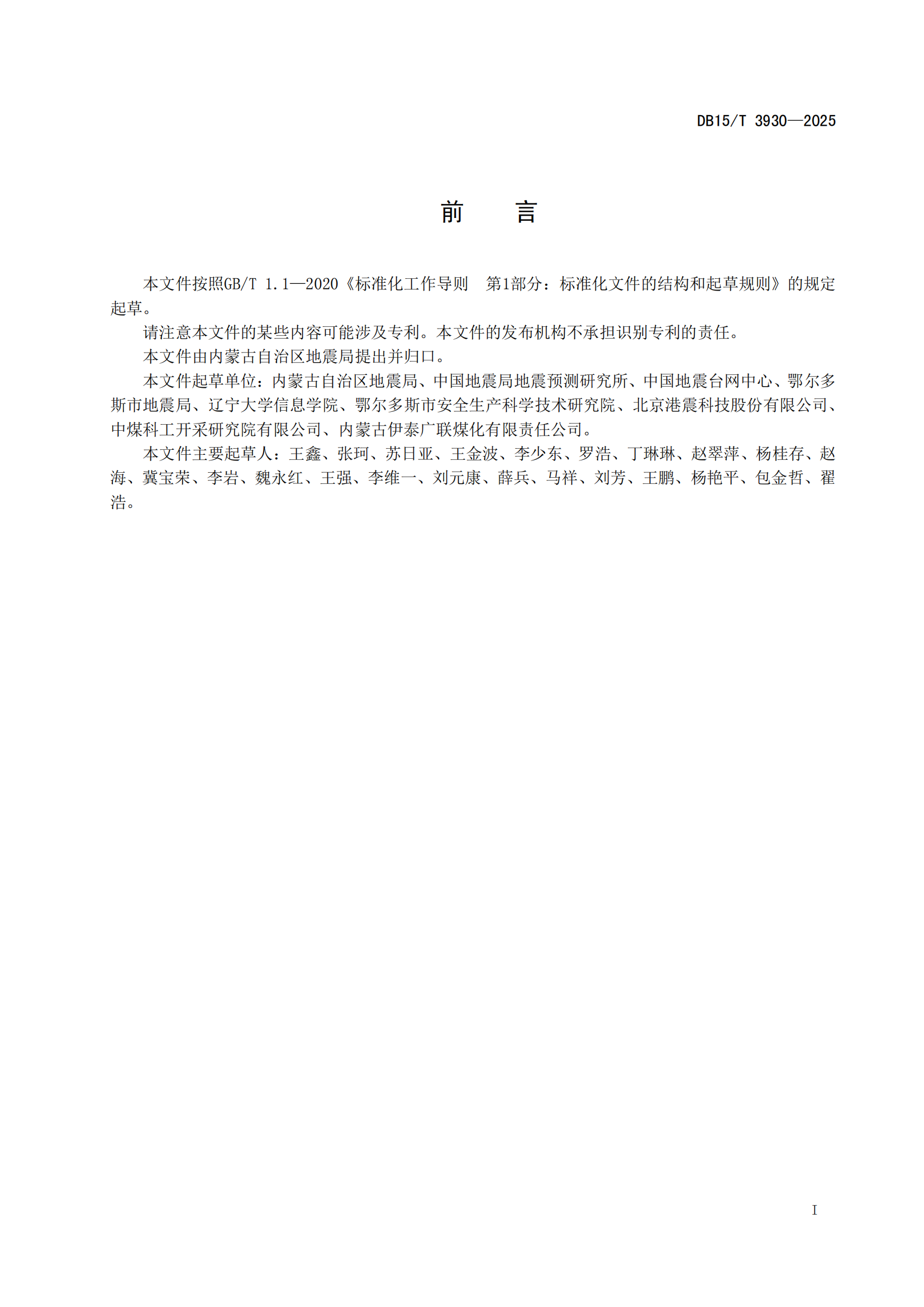 DB15/T 3930—2025

前　　言

本文件按照GB/T 1.1—2020《标准化工作导则　第1部分：标准化文件的结构和起草规则》的规定起草。

请注意本文件的某些内容可能涉及专利。本文件的发布机构不承担识别专利的责任。

本文件由内蒙古自治区地震局提出并归口。

本文件起草单位：内蒙古自治区地震局、中国地震局地震预测研究所、中国地震台网中心、鄂尔多斯市地震局、辽宁大学信息学院、鄂尔多斯市安全生产科学技术研究院、北京港震科技股份有限公司、中煤科工开采研究院有限公司、内蒙古伊泰广联煤化有限责任公司。

本文件主要起草人：王鑫、张珂、苏日亚、王金波、李少东、罗浩、丁琳琳、赵翠萍、杨桂存、赵海、冀宝荣、李岩、魏永红、王强、李维一、刘元康、薛兵、马祥、刘芳、王鹏、杨艳平、包金哲、翟浩。

I